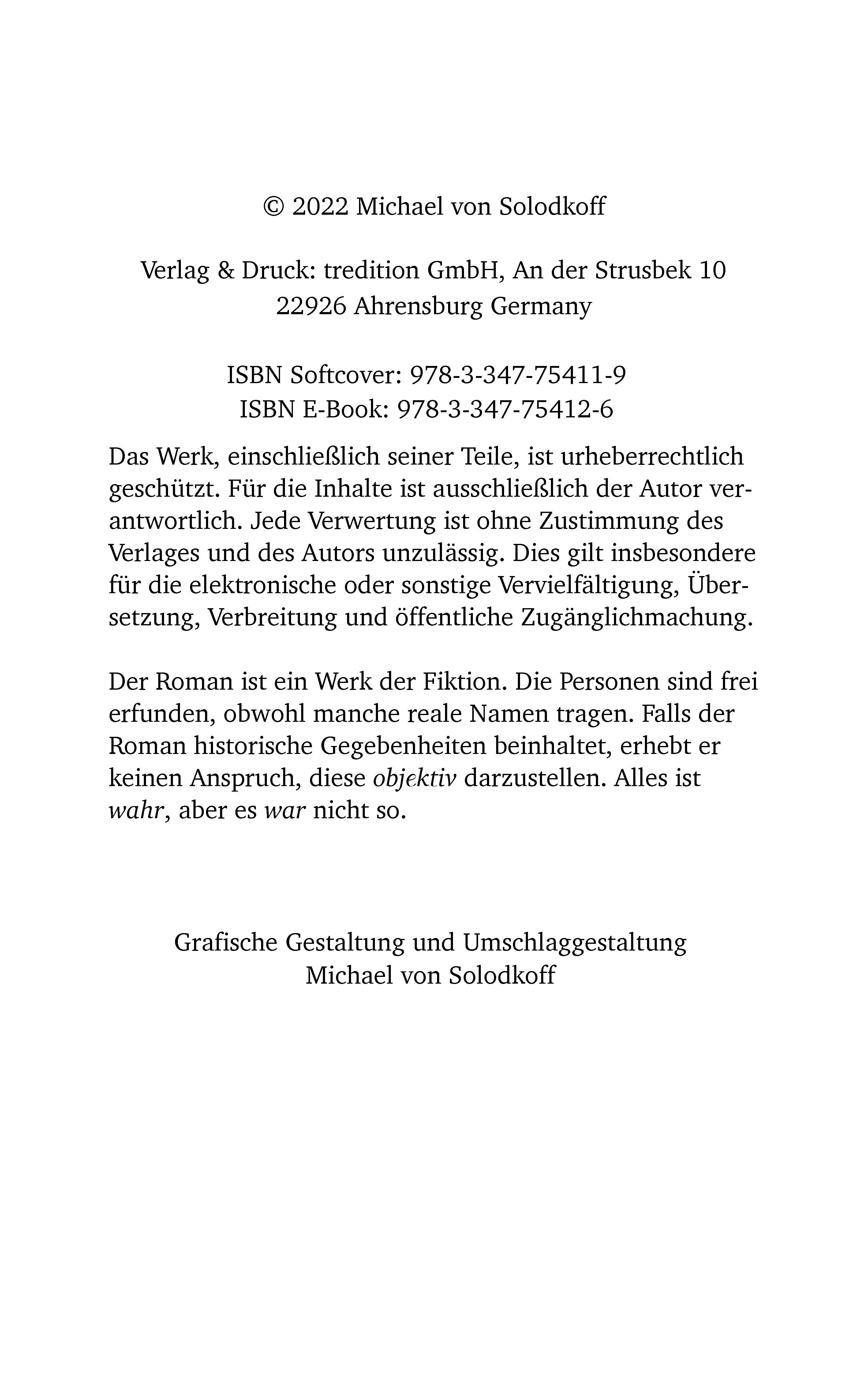 © 2022 Michael von Solodkoff

Verlag & Druck: tredition GmbH, An der Strusbek 10
22926 Ahrensburg Germany

ISBN Softcover: 978-3-347-75411-9
ISBN E-Book: 978-3-347-75412-6

Das Werk, einschließlich seiner Teile, ist urheberrechtlich geschützt. Für die Inhalte ist ausschließlich der Autor verantwortlich. Jede Verwertung ist ohne Zustimmung des Verlages und des Autors unzulässig. Dies gilt insbesondere für die elektronische oder sonstige Vervielfältigung, Übersetzung, Verbreitung und öffentliche Zugänglichmachung.

Der Roman ist ein Werk der Fiktion. Die Personen sind frei erfunden, obwohl manche reale Namen tragen. Falls der Roman historische Gegebenheiten beinhaltet, erhebt er keinen Anspruch, diese objektiv darzustellen. Alles ist wahr, aber es war nicht so.

Grafische Gestaltung und Umschlaggestaltung
Michael von Solodkoff